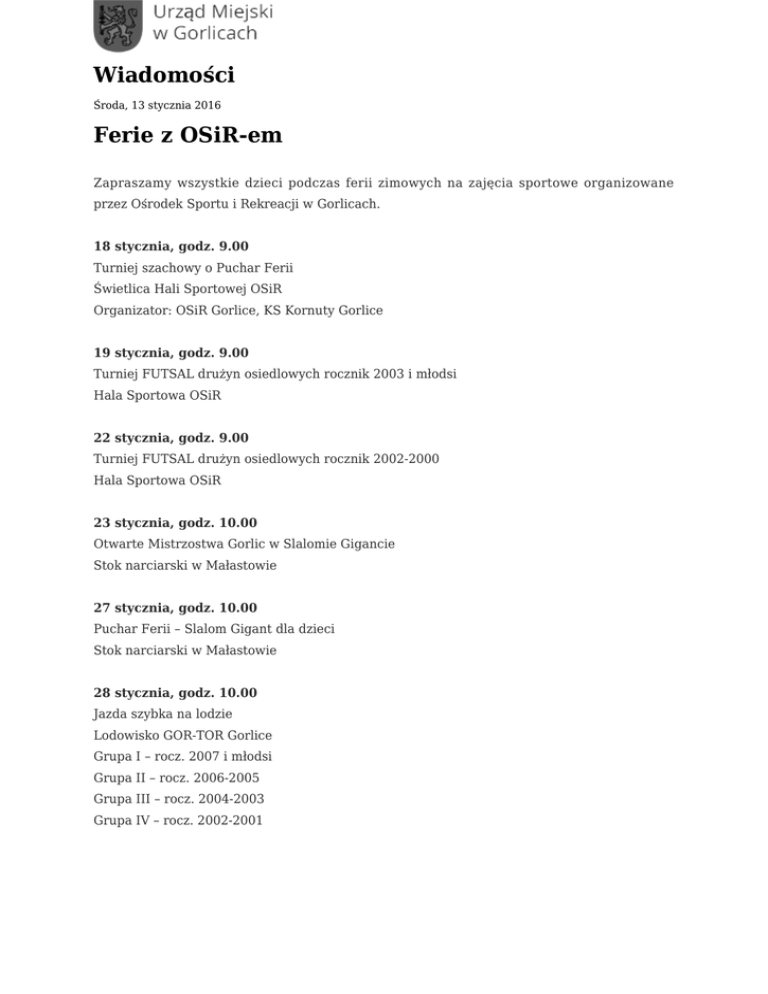 Urząd Miejski w Gorlicach

Wiadomości

Środa, 13 stycznia 2016

Ferie z OSiR-em

Zapraszamy wszystkie dzieci podczas ferii zimowych na zajęcia sportowe organizowane przez Ośrodek Sportu i Rekreacji w Gorlicach.

18 stycznia, godz. 9.00
Turniej szachowy o Puchar Ferii
Świetlica Hali Sportowej OSiR
Organizator: OSiR Gorlice, KS Kornuty Gorlice

19 stycznia, godz. 9.00
Turniej FUTSAL drużyn osiedlowych rocznik 2003 i młodsi
Hala Sportowa OSiR

22 stycznia, godz. 9.00
Turniej FUTSAL drużyn osiedlowych rocznik 2002-2000
Hala Sportowa OSiR

23 stycznia, godz. 10.00
Otwarte Mistrzostwa Gorlic w Slalomie Gigancie
Stok narciarski w Małastowie

27 stycznia, godz. 10.00
Puchar Ferii – Slalom Gigant dla dzieci
Stok narciarski w Małastowie

28 stycznia, godz. 10.00
Jazda szybka na lodzie
Lodowisko GOR-TOR Gorlice
Grupa I – rocz. 2007 i młodsi
Grupa II – rocz. 2006-2005
Grupa III – rocz. 2004-2003
Grupa IV – rocz. 2002-2001